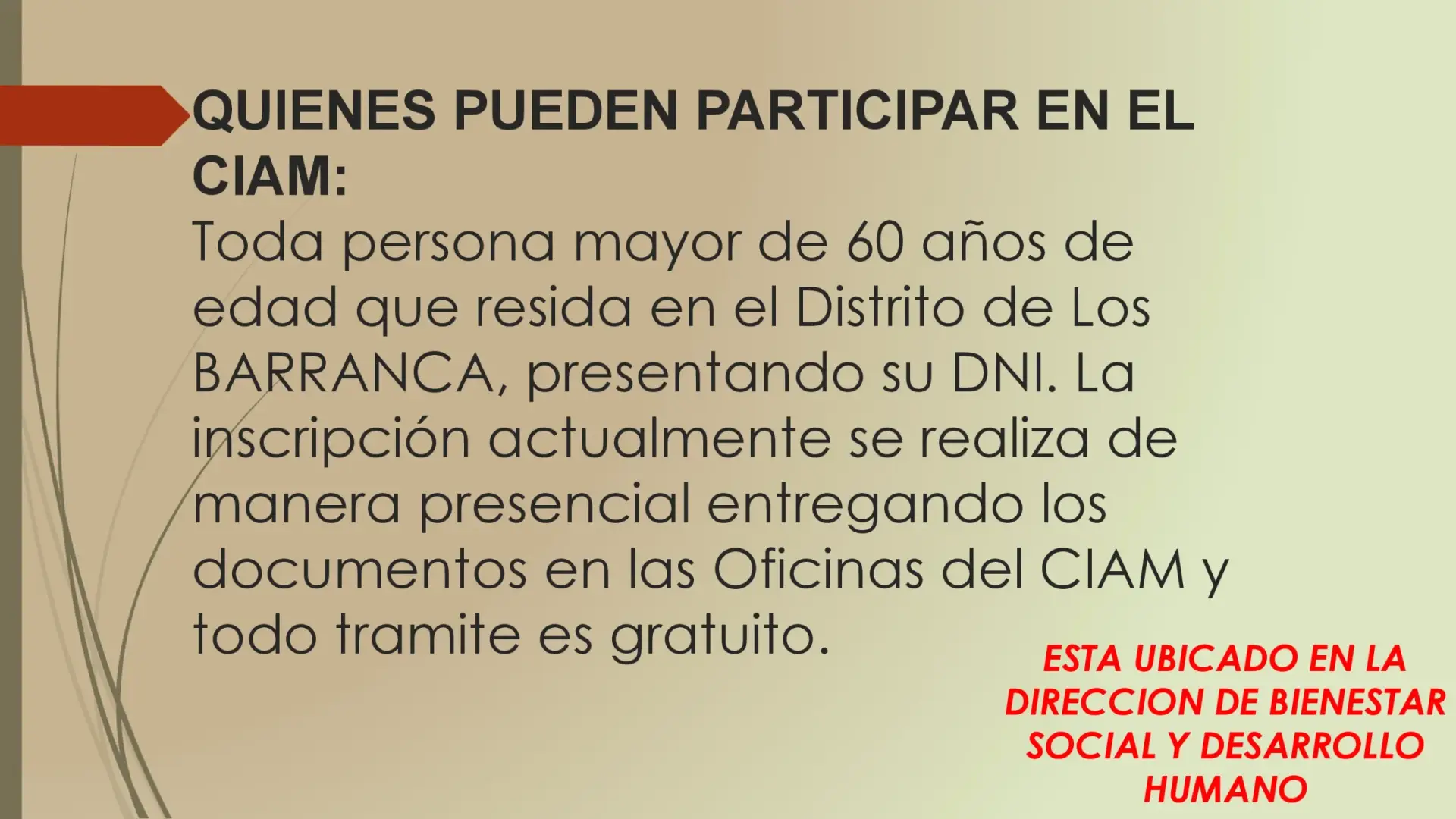 QUIENES PUEDEN PARTICIPAR EN EL CIAM:
Toda persona mayor de 60 años de edad que resida en el Distrito de Los BARRANCA, presentando su DNI. La inscripción actualmente se realiza de manera presencial entregando los documentos en las Oficinas del CIAM y todo tramite es gratuito.

ESTA UBICADO EN LA DIRECCION DE BIENESTAR SOCIAL Y DESARROLLO HUMANO